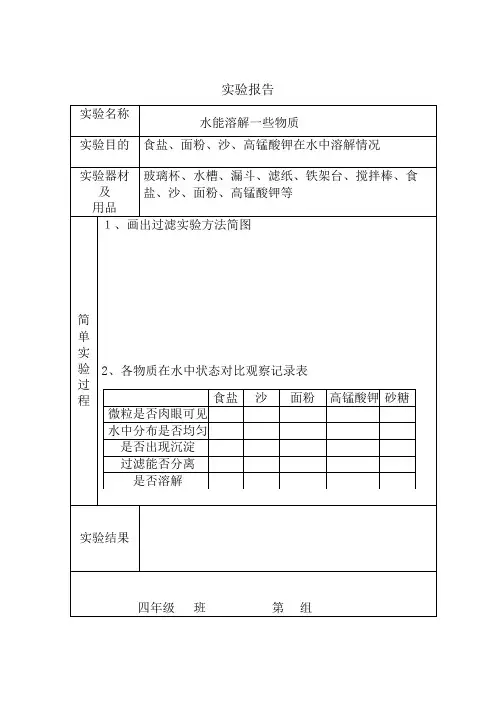 实验报告

| 实验名称 | 水能溶解一些物质 |
|---|---|
| 实验目的 | 食盐、面粉、沙、高锰酸钾在水中溶解情况 |
| 实验器材及用品 | 玻璃杯、水槽、漏斗、滤纸、铁架台、搅拌棒、食盐、沙、面粉、高锰酸钾等 |

简单实验过程

1、画出过滤实验方法简图

2、各物质在水中状态对比观察记录表

| | 食盐 | 沙 | 面粉 | 高锰酸钾 | 砂糖 |
|---|---|---|---|---|---|
| 微粒是否肉眼可见 | | | | | |
| 水中分布是否均匀 | | | | | |
| 是否出现沉淀 | | | | | |
| 过滤能否分离 | | | | | |
| 是否溶解 | | | | | |

实验结果

四年级 班 第 组